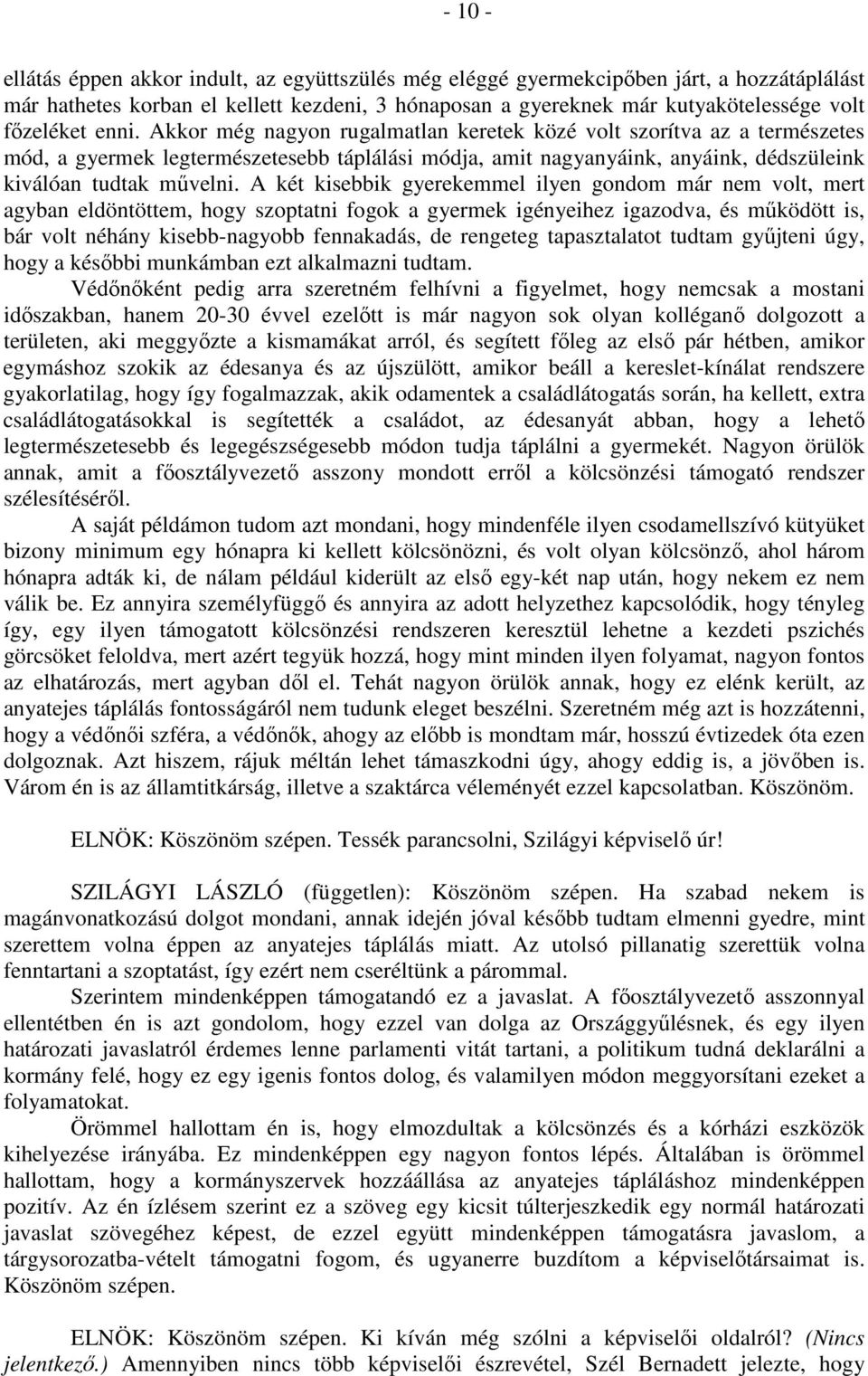 - 10 -

ellátás éppen akkor indult, az együttszülés még eléggé gyermekcipőben járt, a hozzátáplálást már hathetes korban el kellett kezdeni, 3 hónaposan a gyereknek már kutyakötelessége volt főzeléket enni. Akkor még nagyon rugalmatlan keretek közé volt szorítva az a természetes mód, a gyermek legtermészetesebb táplálási módja, amit nagyanyáink, anyáink, dédszüleink kiválóan tudtak művelni. A két kisebbik gyerekemmel ilyen gondom már nem volt, mert agyban eldöntöttem, hogy szoptatni fogok a gyermek igényeihez igazodva, és működött is, bár volt néhány kisebb-nagyobb fennakadás, de rengeteg tapasztalatot tudtam gyűjteni úgy, hogy a későbbi munkámban ezt alkalmazni tudtam.

Védőnőként pedig arra szeretném felhívni a figyelmet, hogy nemcsak a mostani időszakban, hanem 20-30 évvel ezelőtt is már nagyon sok olyan kolléganő dolgozott a területen, aki meggyőzte a kismamákat arról, és segített főleg az első pár hétben, amikor egymáshoz szokik az édesanya és az újszülött, amikor beáll a kereslet-kínálat rendszere gyakorlatilag, hogy így fogalmazzak, akik odamentek a családlátogatás során, ha kellett, extra családlátogatásokkal is segítették a családot, az édesanyát abban, hogy a lehető legtermészetesebb és legegészségesebb módon tudja táplálni a gyermekét. Nagyon örülök annak, amit a főosztályvezető asszony mondott erről a kölcsönzési támogató rendszer szélesítéséről.

A saját példámon tudom azt mondani, hogy mindenféle ilyen csodamellszívó kütyüket bizony minimum egy hónapra ki kellett kölcsönözni, és volt olyan kölcsönző, ahol három hónapra adták ki, de nálam például kiderült az első egy-két nap után, hogy nekem ez nem válik be. Ez annyira személyfüggő és annyira az adott helyzethez kapcsolódik, hogy tényleg így, egy ilyen támogatott kölcsönzési rendszeren keresztül lehetne a kezdeti pszichés görcsöket feloldva, mert azért tegyük hozzá, hogy mint minden ilyen folyamat, nagyon fontos az elhatározás, mert agyban dől el. Tehát nagyon örülök annak, hogy ez elénk került, az anyatejes táplálás fontosságáról nem tudunk eleget beszélni. Szeretném még azt is hozzátenni, hogy a védőnői szféra, a védőnők, ahogy az előbb is mondtam már, hosszú évtizedek óta ezen dolgoznak. Azt hiszem, rájuk méltán lehet támaszkodni úgy, ahogy eddig is, a jövőben is. Várom én is az államtitkárság, illetve a szaktárca véleményét ezzel kapcsolatban. Köszönöm.

ELNÖK: Köszönöm szépen. Tessék parancsolni, Szilágyi képviselő úr!

SZILÁGYI LÁSZLÓ (független): Köszönöm szépen. Ha szabad nekem is magánvonatkozású dolgot mondani, annak idején jóval később tudtam elmenni gyedre, mint szerettem volna éppen az anyatejes táplálás miatt. Az utolsó pillanatig szerettük volna fenntartani a szoptatást, így ezért nem cseréltünk a párommal.

Szerintem mindenképpen támogatandó ez a javaslat. A főosztályvezető asszonnyal ellentétben én is azt gondolom, hogy ezzel van dolga az Országgyűlésnek, és egy ilyen határozati javaslatról érdemes lenne parlamenti vitát tartani, a politikum tudná deklarálni a kormány felé, hogy ez egy igenis fontos dolog, és valamilyen módon meggyorsítani ezeket a folyamatokat.

Örömmel hallottam én is, hogy elmozdultak a kölcsönzés és a kórházi eszközök kihelyezése irányába. Ez mindenképpen egy nagyon fontos lépés. Általában is örömmel hallottam, hogy a kormányszervek hozzáállása az anyatejes tápláláshoz mindenképpen pozitív. Az én ízlésem szerint ez a szöveg egy kicsit túlterjeszkedik egy normál határozati javaslat szövegéhez képest, de ezzel együtt mindenképpen támogatásra javaslom, a tárgysorozatba-vételt támogatni fogom, és ugyanerre buzdítom a képviselőtársaimat is. Köszönöm szépen.

ELNÖK: Köszönöm szépen. Ki kíván még szólni a képviselői oldalról? (Nincs jelentkező.) Amennyiben nincs több képviselői észrevétel, Szél Bernadett jelezte, hogy